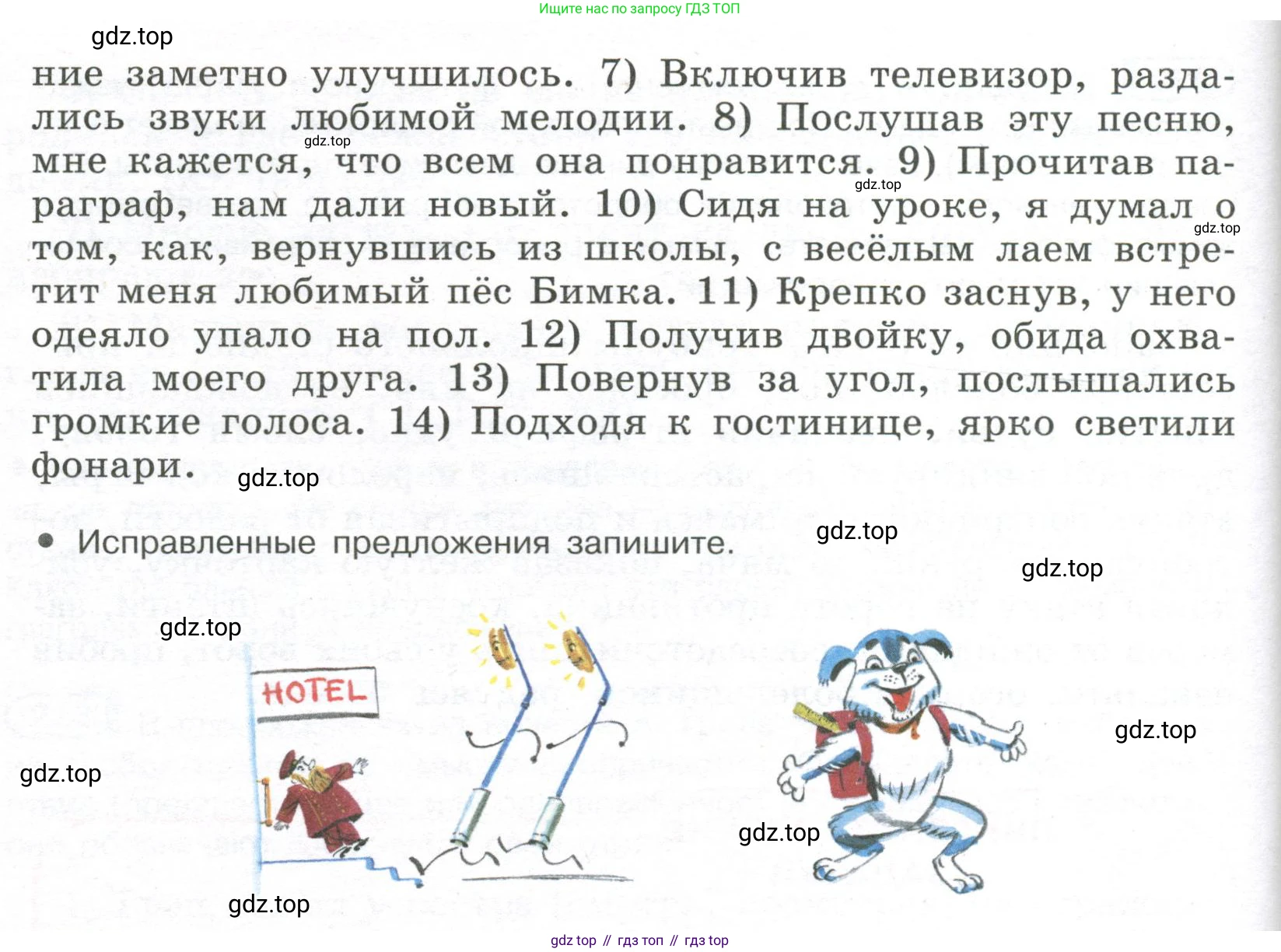 Ищите нас по запросу ГДЗ ТОП

gdz.top

ние заметно улучшилось. 7) Включив телевизор, раздались звуки любимой мелодии. 8) Послушав эту песню, мне кажется, что всем она понравится. 9) Прочитав параграф, нам дали новый. 10) Сидя на уроке, я думал о том, как, вернувшись из школы, с весёлым лаем встретит меня любимый пёс Бимка. 11) Крепко заснув, у него одеяло упало на пол. 12) Получив двойку, обида охватила моего друга. 13) Повернув за угол, послышались громкие голоса. 14) Подходя к гостинице, ярко светили фонари.

gdz.top gdz.top gdz.top gdz.top

• Исправленные предложения запишите.

gdz.top gdz.top gdz.top

HOTEL

gdz.top gdz.top gdz.top gdz.top

gdz top // гдз топ // гдз top